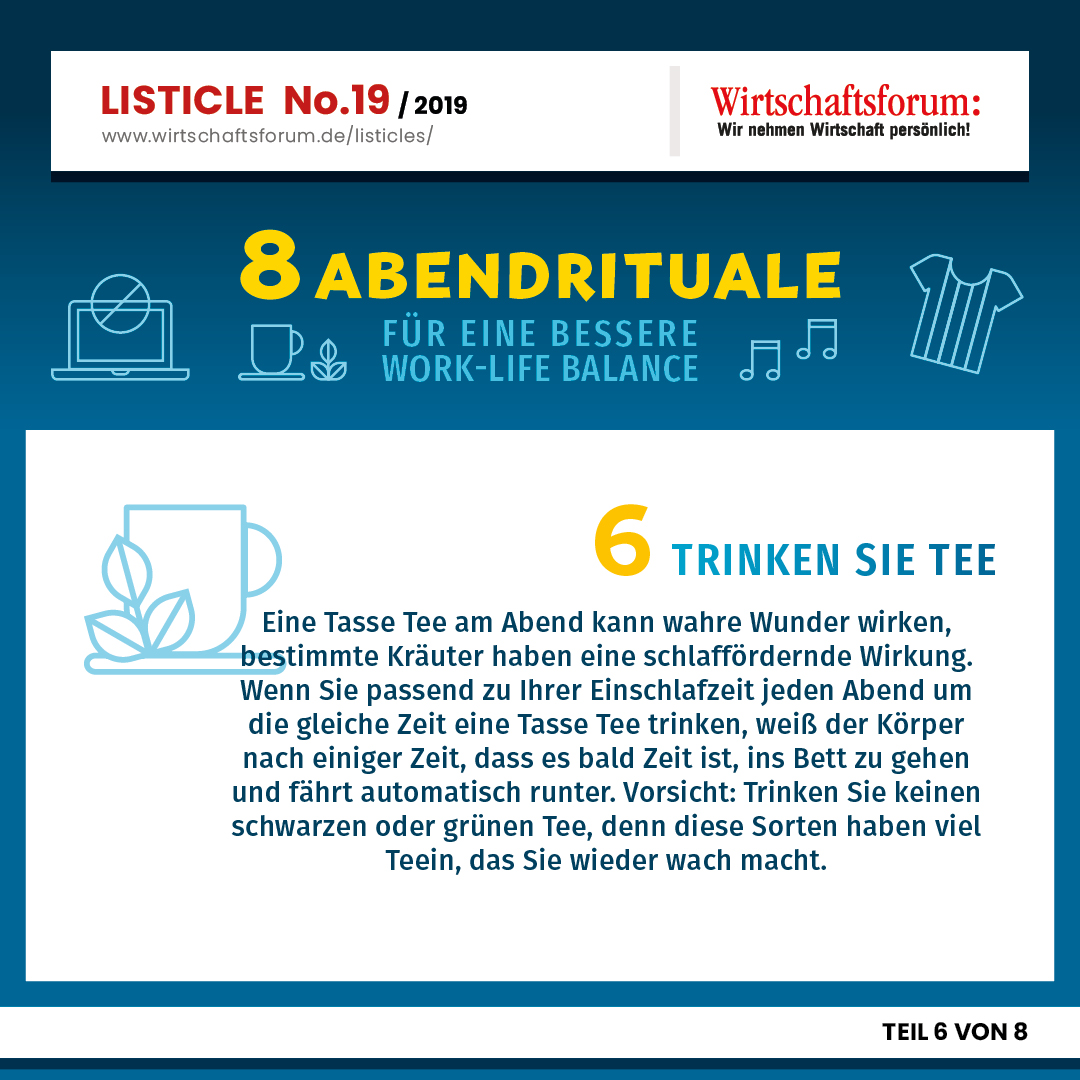 LISTICLE No.19 / 2019
www.wirtschaftsforum.de/listicles/

Wirtschaftsforum:
Wir nehmen Wirtschaft persönlich!

8 ABENDRITUALE
FÜR EINE BESSERE WORK-LIFE BALANCE

6 TRINKEN SIE TEE

Eine Tasse Tee am Abend kann wahre Wunder wirken, bestimmte Kräuter haben eine schlaffördernde Wirkung. Wenn Sie passend zu Ihrer Einschlafzeit jeden Abend um die gleiche Zeit eine Tasse Tee trinken, weiß der Körper nach einiger Zeit, dass es bald Zeit ist, ins Bett zu gehen und fährt automatisch runter. Vorsicht: Trinken Sie keinen schwarzen oder grünen Tee, denn diese Sorten haben viel Teein, das Sie wieder wach macht.

TEIL 6 VON 8